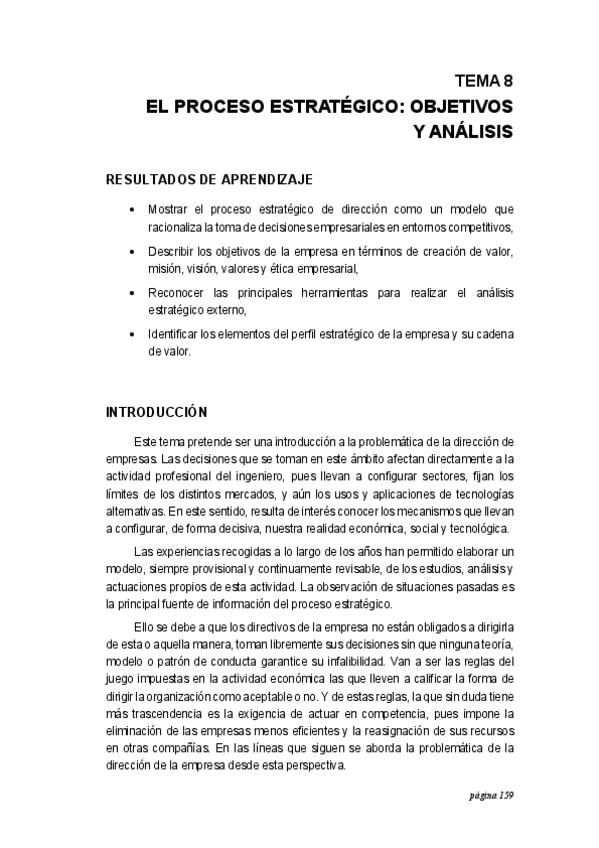 TEMA 8
EL PROCESO ESTRATÉGICO: OBJETIVOS Y ANÁLISIS

RESULTADOS DE APRENDIZAJE

• Mostrar el proceso estratégico de dirección como un modelo que racionaliza la toma de decisiones empresariales en entornos competitivos,

• Describir los objetivos de la empresa en términos de creación de valor, misión, visión, valores y ética empresarial,

• Reconocer las principales herramientas para realizar el análisis estratégico externo,

• Identificar los elementos del perfil estratégico de la empresa y su cadena de valor.

INTRODUCCIÓN

Este tema pretende ser una introducción a la problemática de la dirección de empresas. Las decisiones que se toman en este ámbito afectan directamente a la actividad profesional del ingeniero, pues llevan a configurar sectores, fijan los límites de los distintos mercados, y aún los usos y aplicaciones de tecnologías alternativas. En este sentido, resulta de interés conocer los mecanismos que llevan a configurar, de forma decisiva, nuestra realidad económica, social y tecnológica.

Las experiencias recogidas a lo largo de los años han permitido elaborar un modelo, siempre provisional y continuamente revisable, de los estudios, análisis y actuaciones propios de esta actividad. La observación de situaciones pasadas es la principal fuente de información del proceso estratégico.

Ello se debe a que los directivos de la empresa no están obligados a dirigirla de esta o aquella manera, toman libremente sus decisiones sin que ninguna teoría, modelo o patrón de conducta garantice su infalibilidad. Van a ser las reglas del juego impuestas en la actividad económica las que lleven a calificar la forma de dirigir la organización como aceptable o no. Y de estas reglas, la que sin duda tiene más trascendencia es la exigencia de actuar en competencia, pues impone la eliminación de las empresas menos eficientes y la reasignación de sus recursos en otras compañías. En las líneas que siguen se aborda la problemática de la dirección de la empresa desde esta perspectiva.

página 159